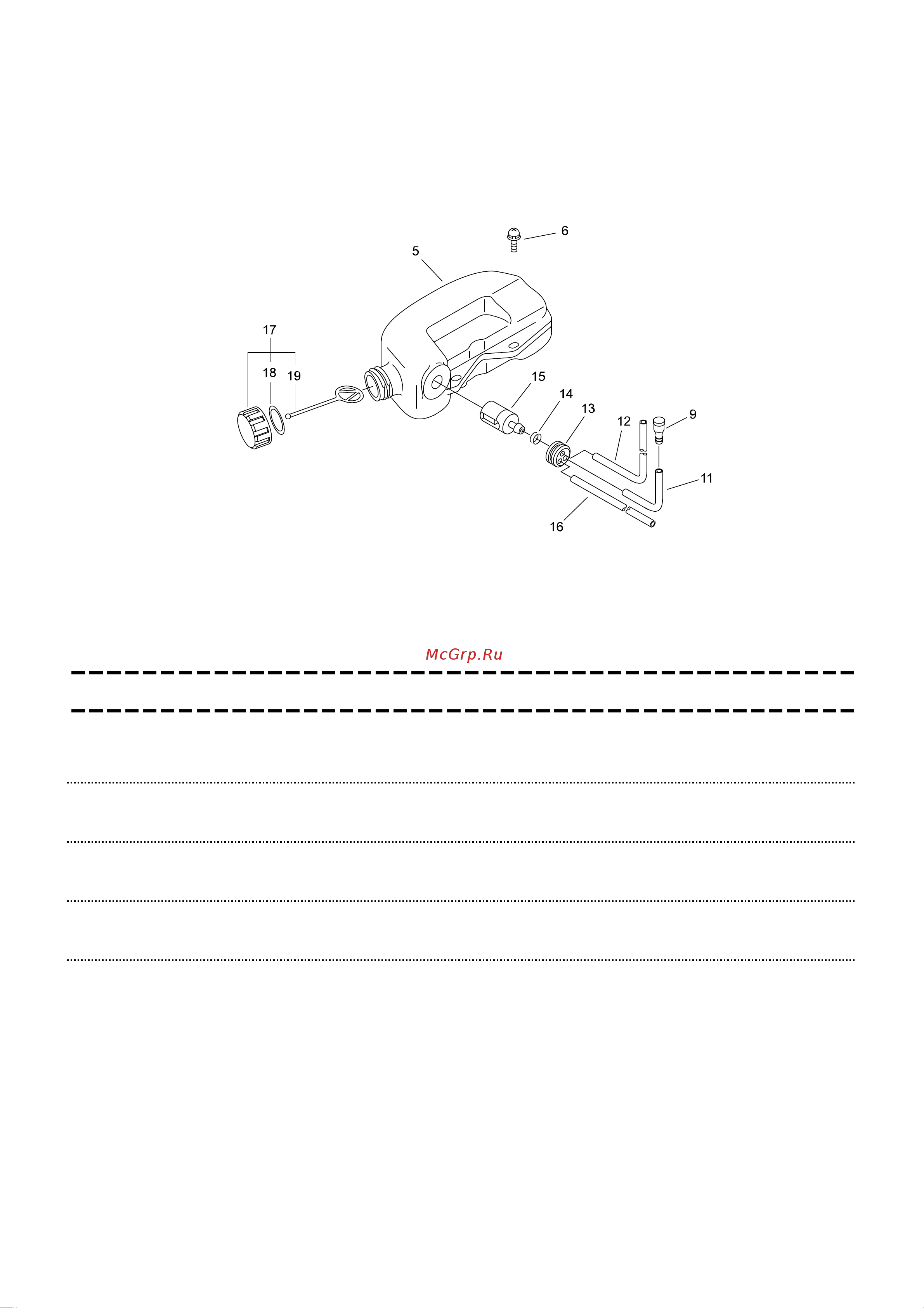 6
5
17
18
19
15
14
13
12
9
11
16

McGrp.Ru